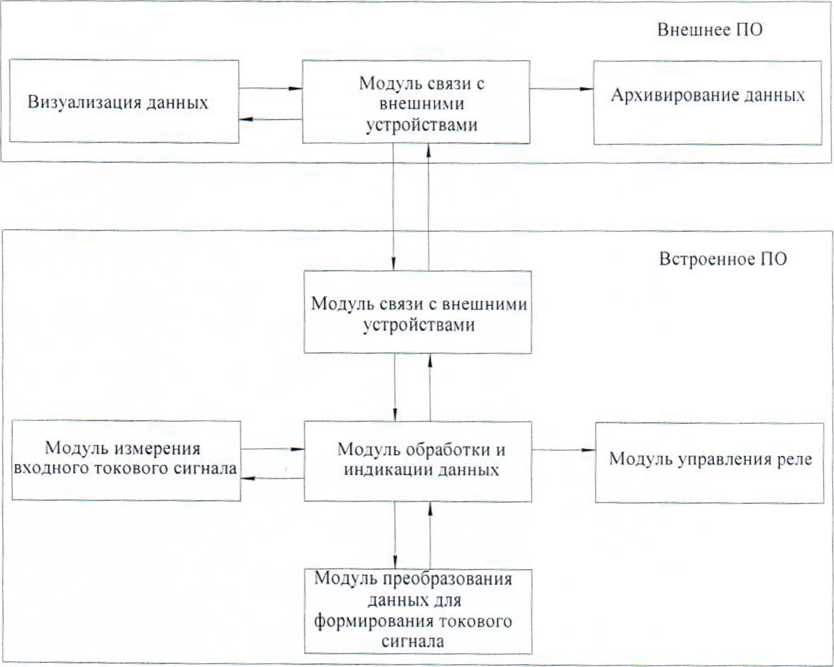 Внешнее ПО

Визуализация данных

Модуль связи с внешними устройствами

Архивирование данных

Встроенное ПО

Модуль связи с внешними устройствами

Модуль измерения входного токового сигнала

Модуль обработки и индикации данных

Модуль управления реле

Модуль преобразования данных для формирования токового сигнала